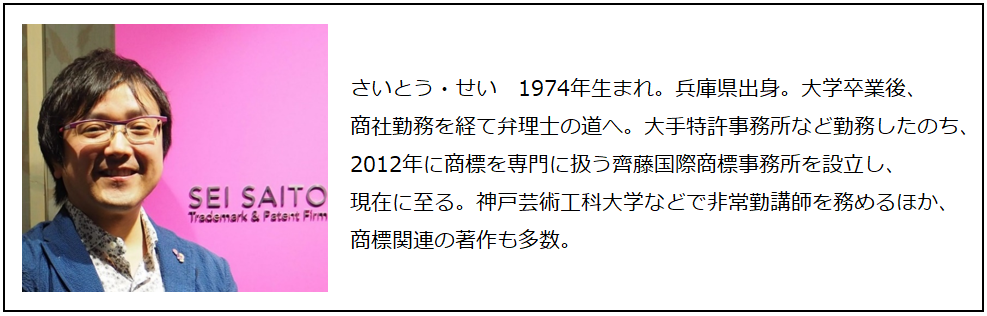 SEI SAITO
Trademark & Patent Firm

さいとう・せい　1974年生まれ。兵庫県出身。大学卒業後、商社勤務を経て弁理士の道へ。大手特許事務所など勤務したのち、2012年に商標を専門に扱う齊藤国際商標事務所を設立し、現在に至る。神戸芸術工科大学などで非常勤講師を務めるほか、商標関連の著作も多数。